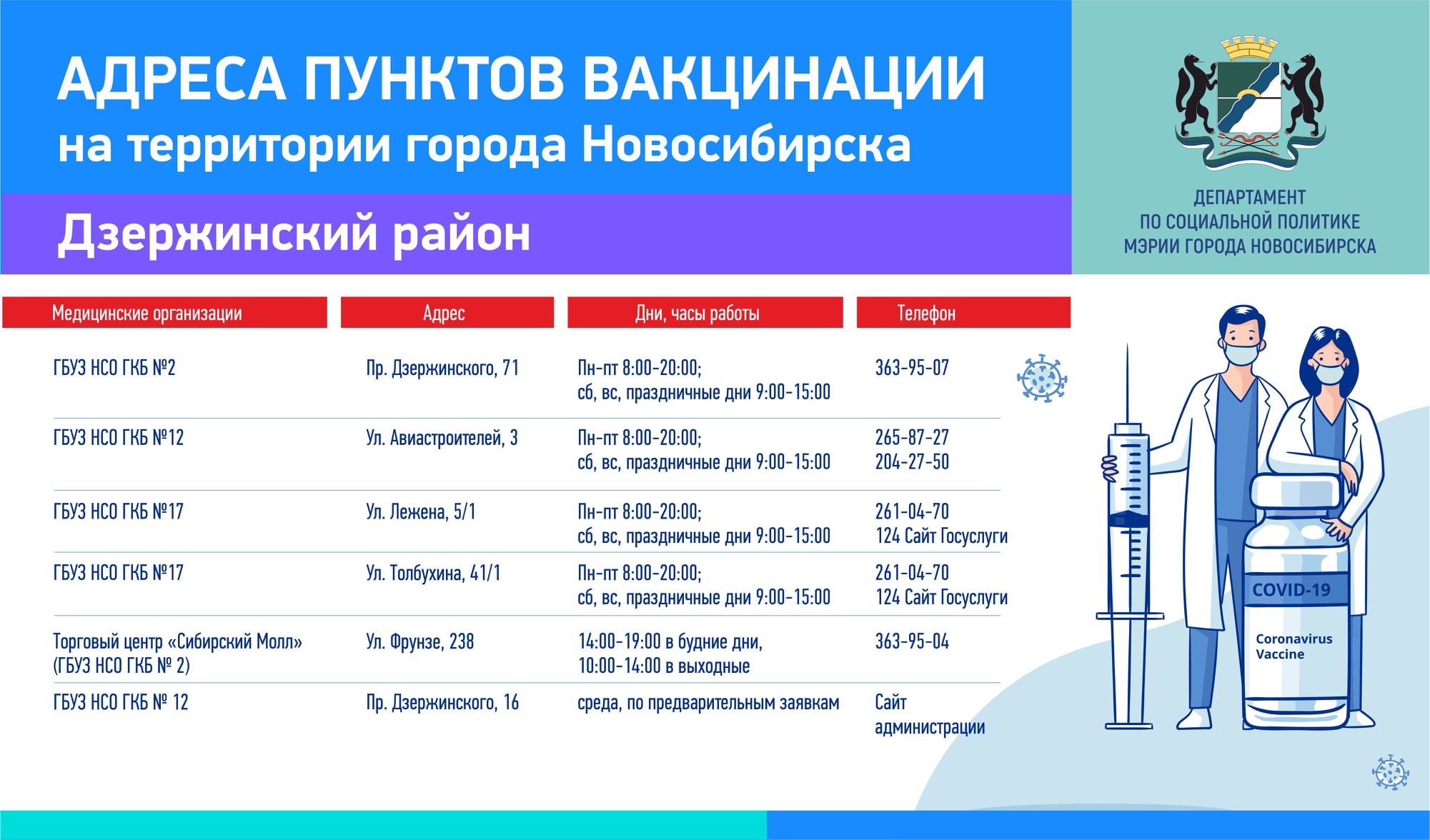 АДРЕСА ПУНКТОВ ВАКЦИНАЦИИ
на территории города Новосибирска

Дзержинский район

ДЕПАРТАМЕНТ
ПО СОЦИАЛЬНОЙ ПОЛИТИКЕ
МЭРИИ ГОРОДА НОВОСИБИРСКА

| Медицинские организации | Адрес | Дни, часы работы | Телефон |
|---|---|---|---|
| ГБУЗ НСО ГКБ №2 | Пр. Дзержинского, 71 | Пн-пт 8:00-20:00; сб, вс, праздничные дни 9:00-15:00 | 363-95-07 |
| ГБУЗ НСО ГКБ №12 | Ул. Авиастроителей, 3 | Пн-пт 8:00-20:00; сб, вс, праздничные дни 9:00-15:00 | 265-87-27 204-27-50 |
| ГБУЗ НСО ГКБ №17 | Ул. Лежена, 5/1 | Пн-пт 8:00-20:00; сб, вс, праздничные дни 9:00-15:00 | 261-04-70 124 Сайт Госуслуги |
| ГБУЗ НСО ГКБ №17 | Ул. Толбухина, 41/1 | Пн-пт 8:00-20:00; сб, вс, праздничные дни 9:00-15:00 | 261-04-70 124 Сайт Госуслуги |
| Торговый центр «Сибирский Молл» (ГБУЗ НСО ГКБ № 2) | Ул. Фрунзе, 238 | 14:00-19:00 в будние дни, 10:00-14:00 в выходные | 363-95-04 |
| ГБУЗ НСО ГКБ № 12 | Пр. Дзержинского, 16 | среда, по предварительным заявкам | Сайт администрации |

COVID-19
Coronavirus Vaccine